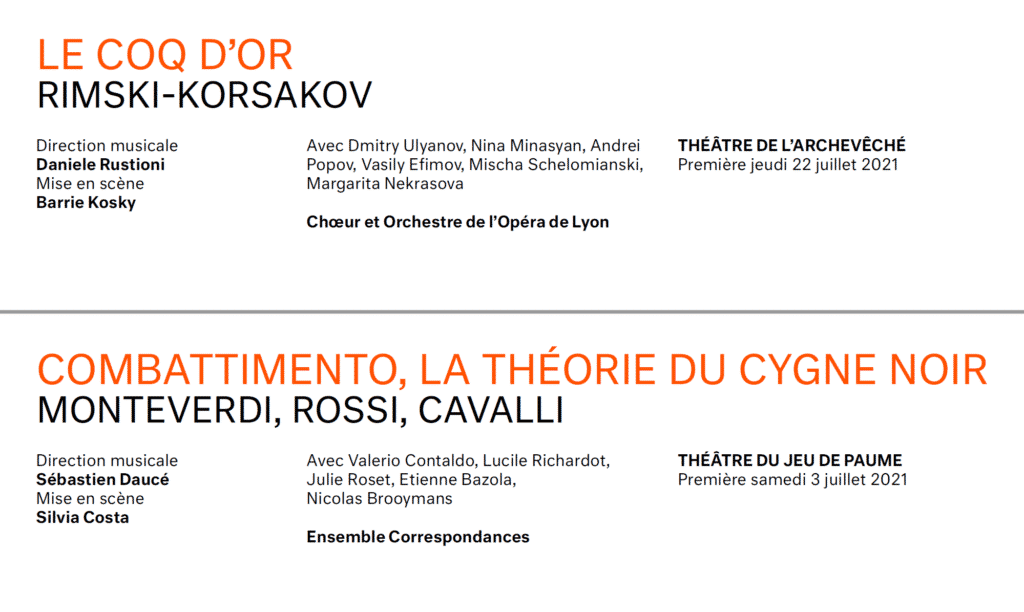 LE COQ D'OR
RIMSKI-KORSAKOV

Direction musicale
Daniele Rustioni
Mise en scène
Barrie Kosky

Avec Dmitry Ulyanov, Nina Minasyan, Andrei Popov, Vasily Efimov, Mischa Schelomianski, Margarita Nekrasova

Chœur et Orchestre de l'Opéra de Lyon

THÉÂTRE DE L'ARCHEVÊCHÉ
Première jeudi 22 juillet 2021

COMBATTIMENTO, LA THÉORIE DU CYGNE NOIR
MONTEVERDI, ROSSI, CAVALLI

Direction musicale
Sébastien Daucé
Mise en scène
Silvia Costa

Avec Valerio Contaldo, Lucile Richardot, Julie Roset, Etienne Bazola, Nicolas Brooymans

Ensemble Correspondances

THÉÂTRE DU JEU DE PAUME
Première samedi 3 juillet 2021